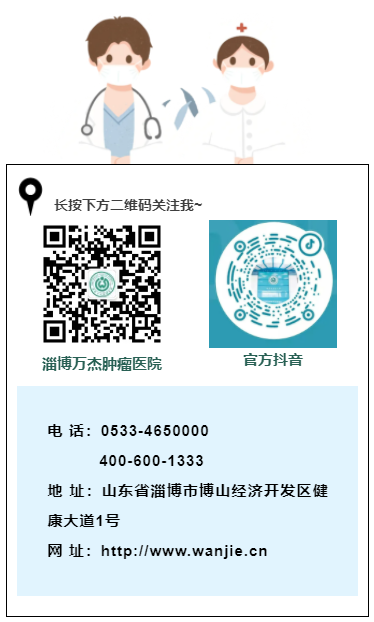 长按下方二维码关注我~

淄博万杰肿瘤医院

官方抖音

电 话：0533-4650000
400-600-1333

地 址：山东省淄博市博山经济开发区健康大道1号

网 址：http://www.wanjie.cn